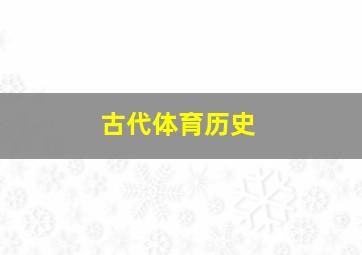 古代体育历史